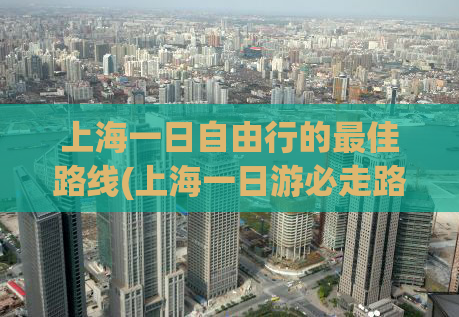 上海一日自由行的最佳路线(上海一日游必走路